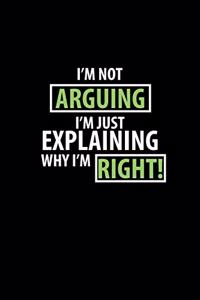 I'M NOT
ARGUING
I'M JUST
EXPLAINING
WHY I'M RIGHT!